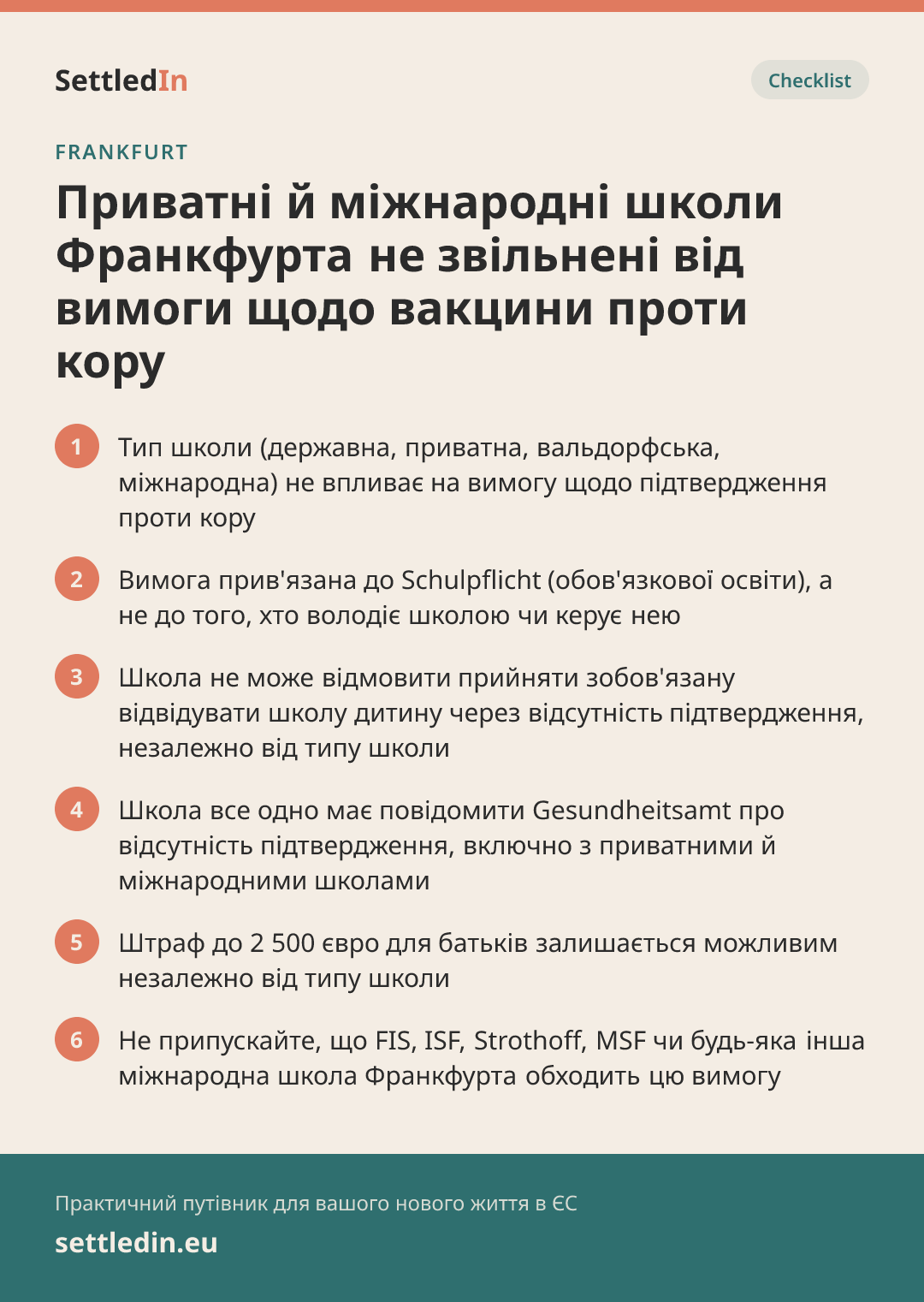 SettledIn

Checklist

FRANKFURT

Приватні й міжнародні школи Франкфурта не звільнені від вимоги щодо вакцини проти кору

1 Тип школи (державна, приватна, вальдорфська, міжнародна) не впливає на вимогу щодо підтвердження проти кору

2 Вимога прив'язана до Schulpflicht (обов'язкової освіти), а не до того, хто володіє школою чи керує нею

3 Школа не може відмовити прийняти зобов'язану відвідувати школу дитину через відсутність підтвердження, незалежно від типу школи

4 Школа все одно має повідомити Gesundheitsamt про відсутність підтвердження, включно з приватними й міжнародними школами

5 Штраф до 2 500 євро для батьків залишається можливим незалежно від типу школи

6 Не припускайте, що FIS, ISF, Strothoff, MSF чи будь-яка інша міжнародна школа Франкфурта обходить цю вимогу

Практичний путівник для вашого нового життя в ЄС

settledin.eu